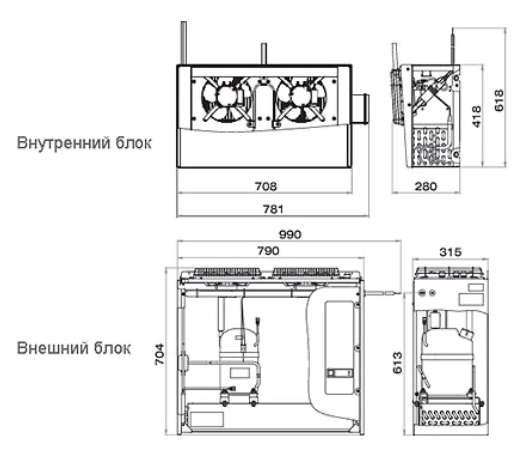 Внутренний блок

708

781

280

418

618

990

790

315

Внешний блок

704

613